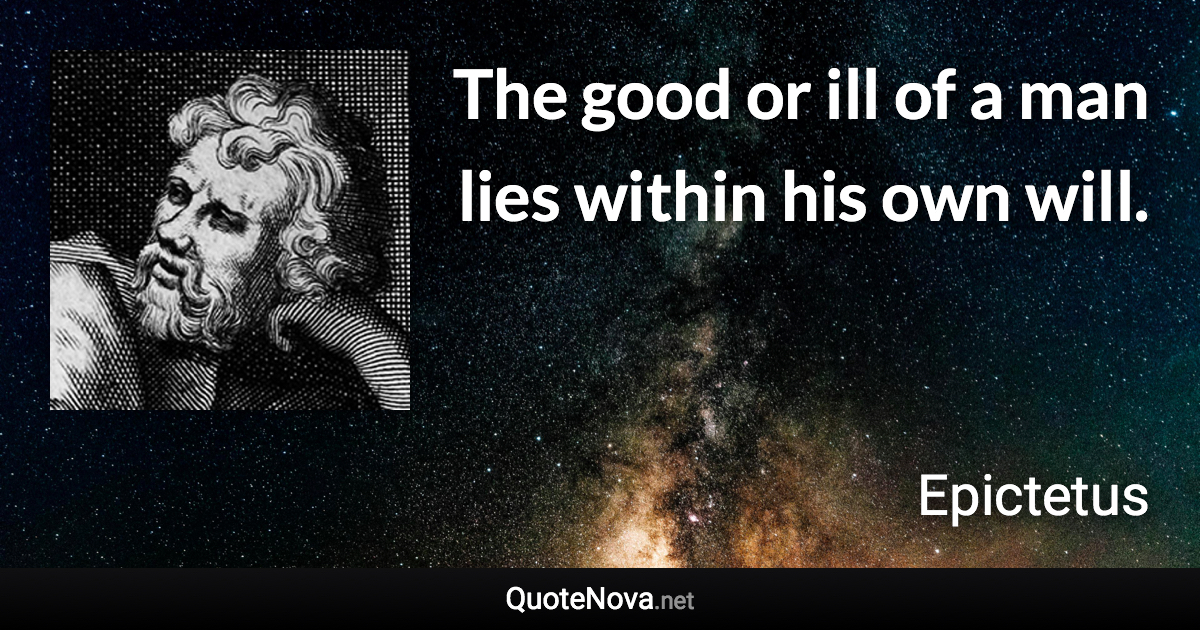 The good or ill of a man lies within his own will.

Epictetus

QuoteNova.net